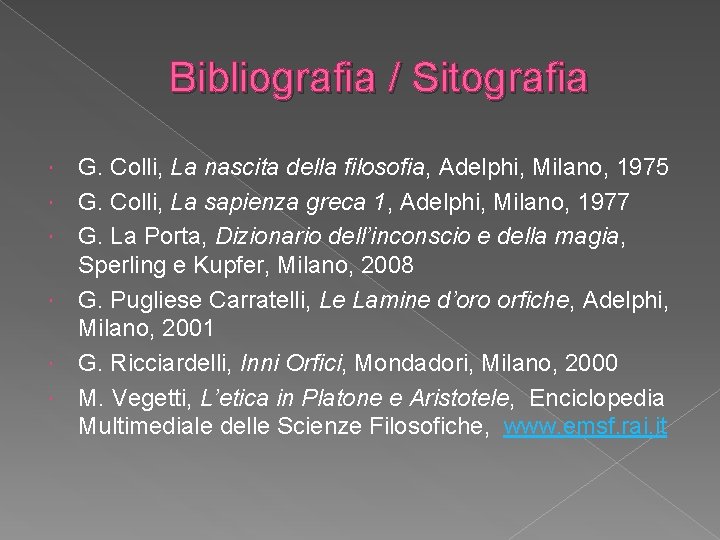 Bibliografia / Sitografia

• G. Colli, La nascita della filosofia, Adelphi, Milano, 1975
• G. Colli, La sapienza greca 1, Adelphi, Milano, 1977
• G. La Porta, Dizionario dell'inconscio e della magia, Sperling e Kupfer, Milano, 2008
• G. Pugliese Carratelli, Le Lamine d'oro orfiche, Adelphi, Milano, 2001
• G. Ricciardelli, Inni Orfici, Mondadori, Milano, 2000
• M. Vegetti, L'etica in Platone e Aristotele, Enciclopedia Multimediale delle Scienze Filosofiche, www.emsf.rai.it